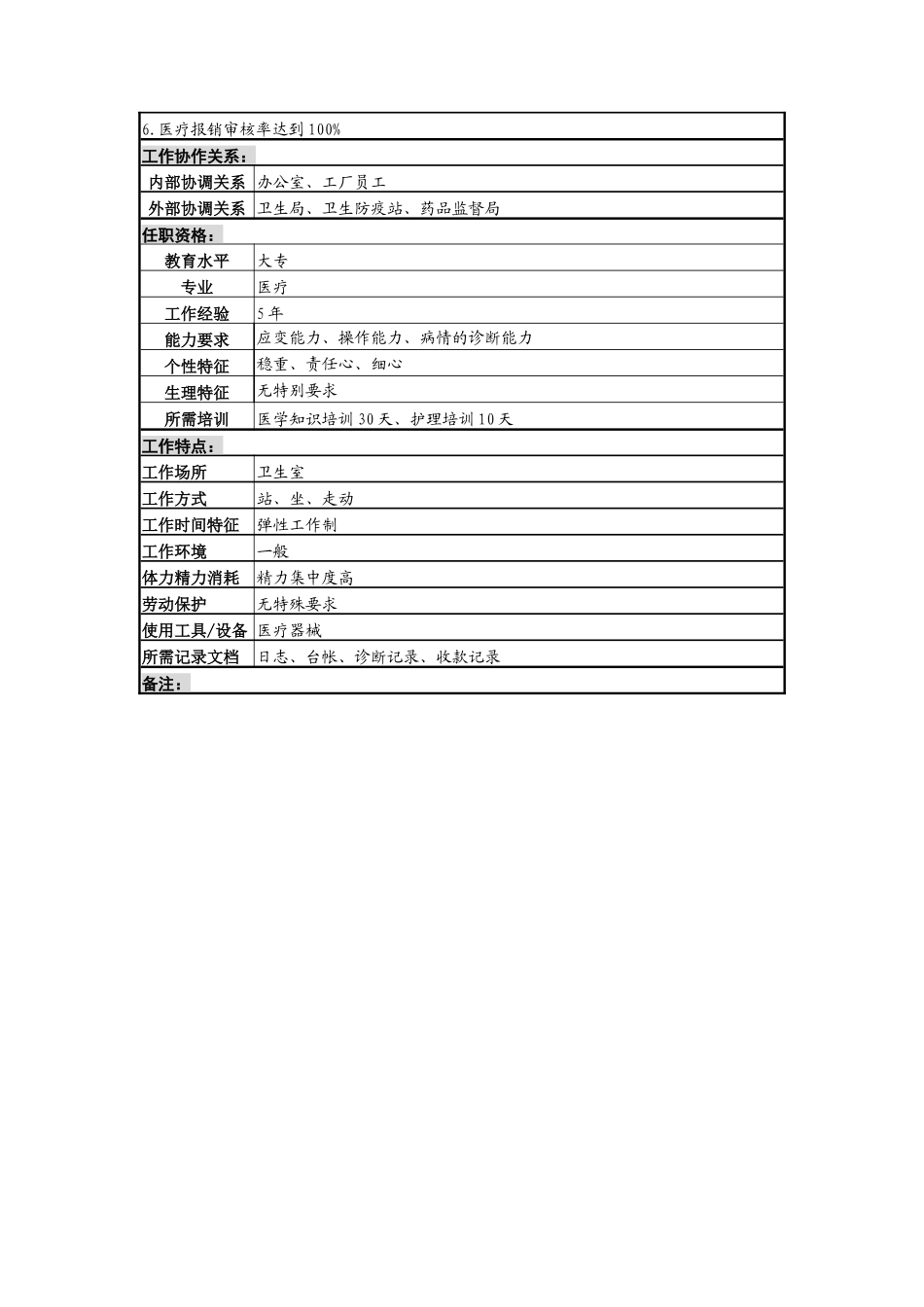 | 6.医疗报销审核率达到100% | |
|---|---|
| 工作协作关系： | |
| 内部协调关系 | 办公室、工厂员工 |
| 外部协调关系 | 卫生局、卫生防疫站、药品监督局 |
| 任职资格： | |
| 教育水平 | 大专 |
| 专业 | 医疗 |
| 工作经验 | 5年 |
| 能力要求 | 应变能力、操作能力、病情的诊断能力 |
| 个性特征 | 稳重、责任心、细心 |
| 生理特征 | 无特别要求 |
| 所需培训 | 医学知识培训30天、护理培训10天 |
| 工作特点： | |
| 工作场所 | 卫生室 |
| 工作方式 | 站、坐、走动 |
| 工作时间特征 | 弹性工作制 |
| 工作环境 | 一般 |
| 体力精力消耗 | 精力集中度高 |
| 劳动保护 | 无特殊要求 |
| 使用工具/设备 | 医疗器械 |
| 所需记录文档 | 日志、台帐、诊断记录、收款记录 |
| 备注： | |